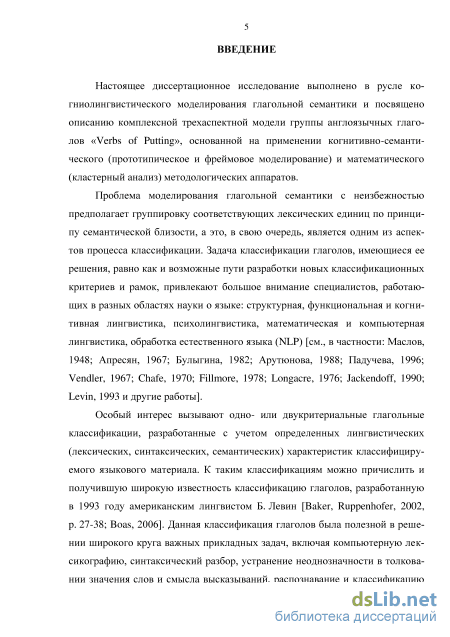 5

ВВЕДЕНИЕ

Настоящее диссертационное исследование выполнено в русле когниолингвистического моделирования глагольной семантики и посвящено описанию комплексной трехаспектной модели группы англоязычных глаголов «Verbs of Putting», основанной на применении когнитивно-семантического (прототипическое и фреймовое моделирование) и математического (кластерный анализ) методологических аппаратов.

Проблема моделирования глагольной семантики с неизбежностью предполагает группировку соответствующих лексических единиц по принципу семантической близости, а это, в свою очередь, является одним из аспектов процесса классификации. Задача классификации глаголов, имеющиеся ее решения, равно как и возможные пути разработки новых классификационных критериев и рамок, привлекают большое внимание специалистов, работающих в разных областях науки о языке: структурная, функциональная и когнитивная лингвистика, психолингвистика, математическая и компьютерная лингвистика, обработка естественного языка (NLP) [см., в частности: Маслов, 1948; Апресян, 1967; Булыгина, 1982; Арутюнова, 1988; Падучева, 1996; Vendler, 1967; Chafe, 1970; Fillmore, 1978; Longacre, 1976; Jackendoff, 1990; Levin, 1993 и другие работы].

Особый интерес вызывают одно- или двукритериальные глагольные классификации, разработанные с учетом определенных лингвистических (лексических, синтаксических, семантических) характеристик классифицируемого языкового материала. К таким классификациям можно причислить и получившую широкую известность классификацию глаголов, разработанную в 1993 году американским лингвистом Б. Левин [Baker, Ruppenhofer, 2002, p. 27-38; Boas, 2006]. Данная классификация глаголов была полезной в решении широкого круга важных прикладных задач, включая компьютерную лексикографию, синтаксический разбор, устранение неоднозначности в толковании значения слов и смысла высказываний, распознавание и классификацию

dsLib.net
библиотека диссертаций